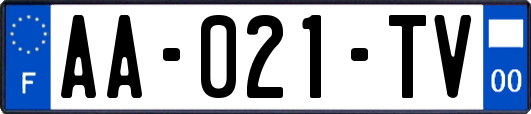 F

AA-021-TV

00